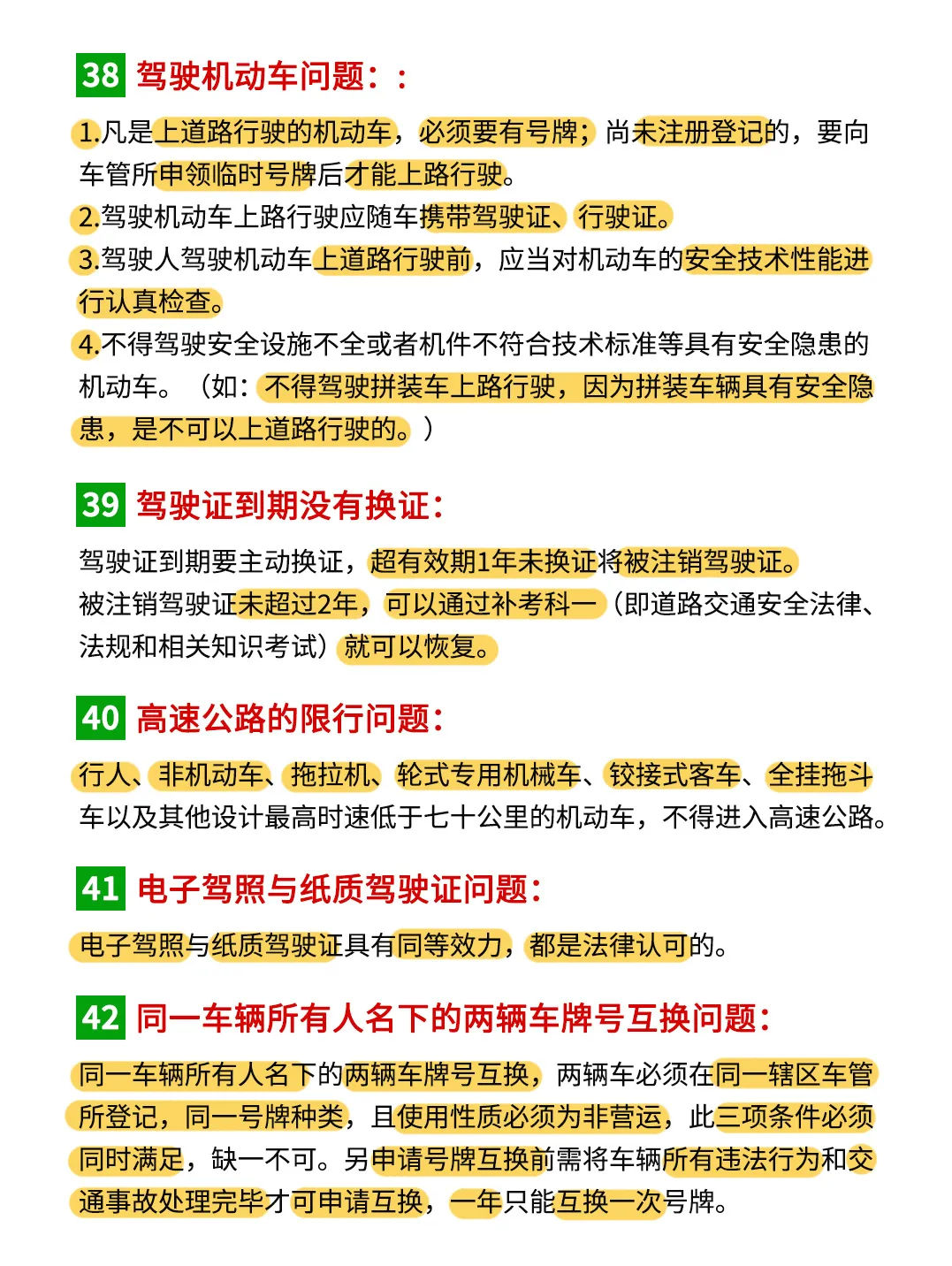 38 驾驶机动车问题：：

1.凡是上道路行驶的机动车，必须要有号牌；尚未注册登记的，要向车管所申领临时号牌后才能上路行驶。
2.驾驶机动车上路行驶应随车携带驾驶证、行驶证。
3.驾驶人驾驶机动车上道路行驶前，应当对机动车的安全技术性能进行认真检查。
4.不得驾驶安全设施不全或者机件不符合技术标准等具有安全隐患的机动车。（如：不得驾驶拼装车上路行驶，因为拼装车辆具有安全隐患，是不可以上道路行驶的。）

39 驾驶证到期没有换证：

驾驶证到期要主动换证，超有效期1年未换证将被注销驾驶证。
被注销驾驶证未超过2年，可以通过补考科一（即道路交通安全法律、法规和相关知识考试）就可以恢复。

40 高速公路的限行问题：

行人、非机动车、拖拉机、轮式专用机械车、铰接式客车、全挂拖斗车以及其他设计最高时速低于七十公里的机动车，不得进入高速公路。

41 电子驾照与纸质驾驶证问题：

电子驾照与纸质驾驶证具有同等效力，都是法律认可的。

42 同一车辆所有人名下的两辆车牌号互换问题：

同一车辆所有人名下的两辆车牌号互换，两辆车必须在同一辖区车管所登记，同一号牌种类，且使用性质必须为非营运，此三项条件必须同时满足，缺一不可。另申请号牌互换前需将车辆所有违法行为和交通事故处理完毕才可申请互换，一年只能互换一次号牌。